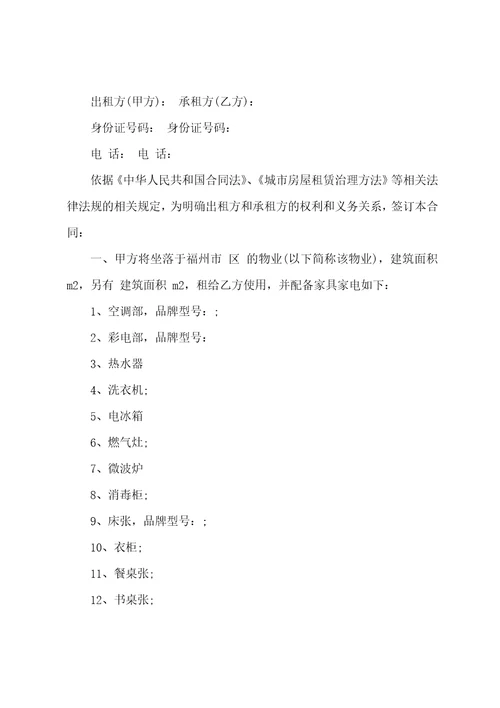 出租方(甲方)： 承租方(乙方)：

身份证号码： 身份证号码：

电 话： 电 话：

依据《中华人民共和国合同法》、《城市房屋租赁治理方法》等相关法律法规的相关规定，为明确出租方和承租方的权利和义务关系，签订本合同：

一、甲方将坐落于福州市 区 的物业(以下简称该物业)，建筑面积 m2，另有 建筑面积 m2，租给乙方使用，并配备家具家电如下：

1、空调部，品牌型号：;

2、彩电部，品牌型号：

3、热水器

4、洗衣机;

5、电冰箱

6、燃气灶;

7、微波炉

8、消毒柜;

9、床张，品牌型号：;

10、衣柜;

11、餐桌张;

12、书桌张;